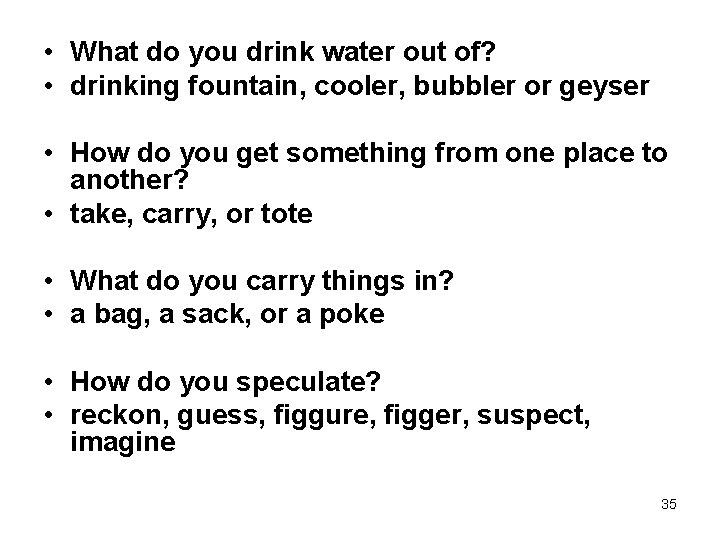 • What do you drink water out of?
• drinking fountain, cooler, bubbler or geyser

• How do you get something from one place to another?
• take, carry, or tote

• What do you carry things in?
• a bag, a sack, or a poke

• How do you speculate?
• reckon, guess, figgure, figger, suspect, imagine

35